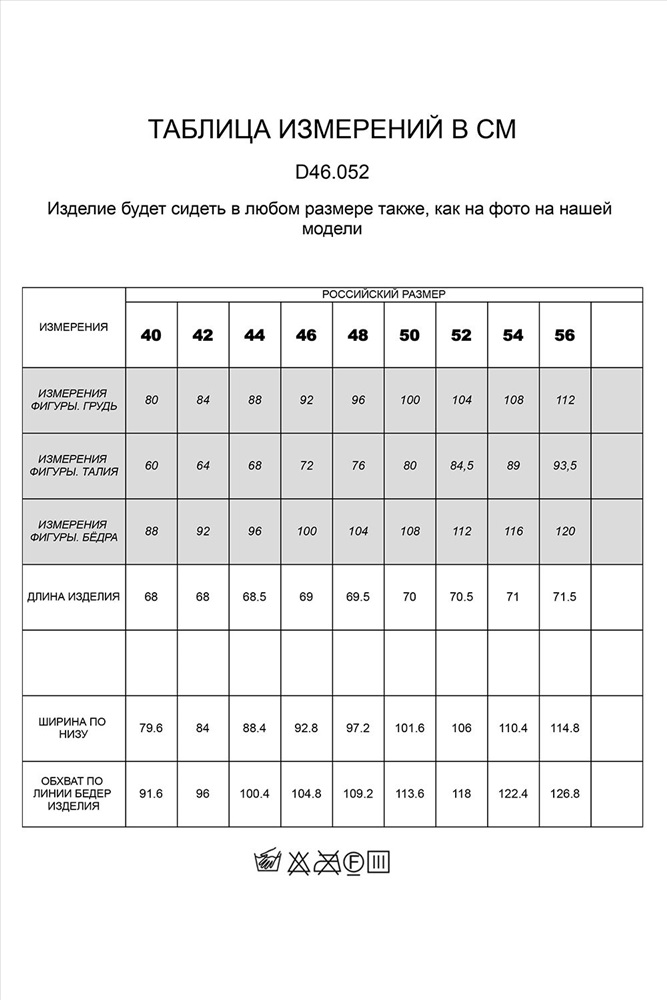 ТАБЛИЦА ИЗМЕРЕНИЙ В СМ

D46.052

Изделие будет сидеть в любом размере также, как на фото на нашей модели

| ИЗМЕРЕНИЯ | РОССИЙСКИЙ РАЗМЕР | | | | | | | | | |
|---|---|---|---|---|---|---|---|---|---|---|
| | 40 | 42 | 44 | 46 | 48 | 50 | 52 | 54 | 56 | |
| ИЗМЕРЕНИЯ ФИГУРЫ. ГРУДЬ | 80 | 84 | 88 | 92 | 96 | 100 | 104 | 108 | 112 | |
| ИЗМЕРЕНИЯ ФИГУРЫ. ТАЛИЯ | 60 | 64 | 68 | 72 | 76 | 80 | 84,5 | 89 | 93,5 | |
| ИЗМЕРЕНИЯ ФИГУРЫ. БЁДРА | 88 | 92 | 96 | 100 | 104 | 108 | 112 | 116 | 120 | |
| ДЛИНА ИЗДЕЛИЯ | 68 | 68 | 68.5 | 69 | 69.5 | 70 | 70.5 | 71 | 71.5 | |
| | | | | | | | | | | |
| ШИРИНА ПО НИЗУ | 79.6 | 84 | 88.4 | 92.8 | 97.2 | 101.6 | 106 | 110.4 | 114.8 | |
| ОБХВАТ ПО ЛИНИИ БЕДЕР ИЗДЕЛИЯ | 91.6 | 96 | 100.4 | 104.8 | 109.2 | 113.6 | 118 | 122.4 | 126.8 | |

30 F